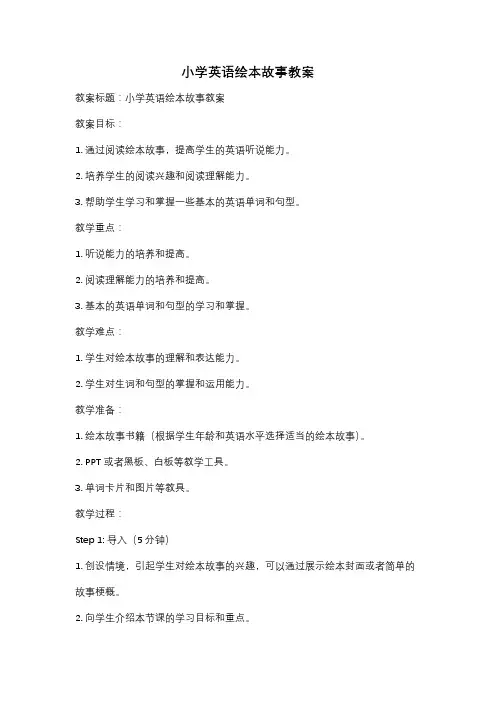 小学英语绘本故事教案

教案标题：小学英语绘本故事教案

教案目标：

1. 通过阅读绘本故事，提高学生的英语听说能力。

2. 培养学生的阅读兴趣和阅读理解能力。

3. 帮助学生学习和掌握一些基本的英语单词和句型。

教学重点：

1. 听说能力的培养和提高。

2. 阅读理解能力的培养和提高。

3. 基本的英语单词和句型的学习和掌握。

教学难点：

1. 学生对绘本故事的理解和表达能力。

2. 学生对生词和句型的掌握和运用能力。

教学准备：

1. 绘本故事书籍（根据学生年龄和英语水平选择适当的绘本故事）。

2. PPT 或者黑板、白板等教学工具。

3. 单词卡片和图片等教具。

教学过程：

Step 1: 导入（5 分钟）

1. 创设情境，引起学生对绘本故事的兴趣，可以通过展示绘本封面或者简单的故事梗概。

2. 向学生介绍本节课的学习目标和重点。